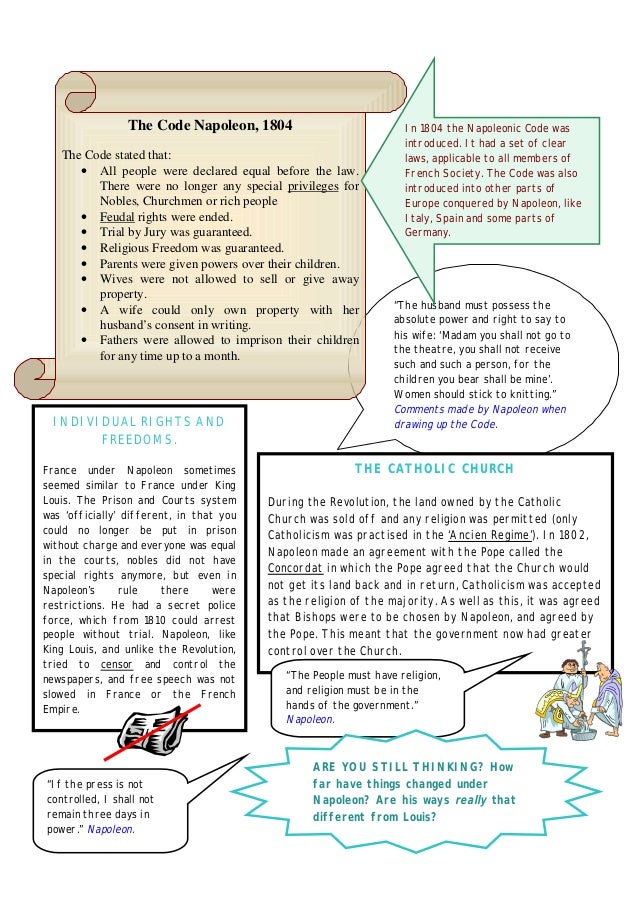 The Code Napoleon, 1804

The Code stated that:
- All people were declared equal before the law. There were no longer any special privileges for Nobles, Churchmen or rich people
- Feudal rights were ended.
- Trial by Jury was guaranteed.
- Religious Freedom was guaranteed.
- Parents were given powers over their children.
- Wives were not allowed to sell or give away property.
- A wife could only own property with her husband's consent in writing.
- Fathers were allowed to imprison their children for any time up to a month.

In 1804 the Napoleonic Code was introduced. It had a set of clear laws, applicable to all members of French Society. The Code was also introduced into other parts of Europe conquered by Napoleon, like Italy, Spain and some parts of Germany.

"The husband must possess the absolute power and right to say to his wife: 'Madam you shall not go to the theatre, you shall not receive such and such a person, for the children you bear shall be mine'. Women should stick to knitting." Comments made by Napoleon when drawing up the Code.

INDIVIDUAL RIGHTS AND FREEDOMS.

France under Napoleon sometimes seemed similar to France under King Louis. The Prison and Courts system was 'officially' different, in that you could no longer be put in prison without charge and everyone was equal in the courts, nobles did not have special rights anymore, but even in Napoleon's rule there were restrictions. He had a secret police force, which from 1810 could arrest people without trial. Napoleon, like King Louis, and unlike the Revolution, tried to censor and control the newspapers, and free speech was not slowed in France or the French Empire.

THE CATHOLIC CHURCH

During the Revolution, the land owned by the Catholic Church was sold off and any religion was permitted (only Catholicism was practised in the 'Ancien Regime'). In 1802, Napoleon made an agreement with the Pope called the Concordat in which the Pope agreed that the Church would not get its land back and in return, Catholicism was accepted as the religion of the majority. As well as this, it was agreed that Bishops were to be chosen by Napoleon, and agreed by the Pope. This meant that the government now had greater control over the Church.

"The People must have religion, and religion must be in the hands of the government." Napoleon.

"If the press is not controlled, I shall not remain three days in power." Napoleon.

ARE YOU STILL THINKING? How far have things changed under Napoleon? Are his ways really that different from Louis?